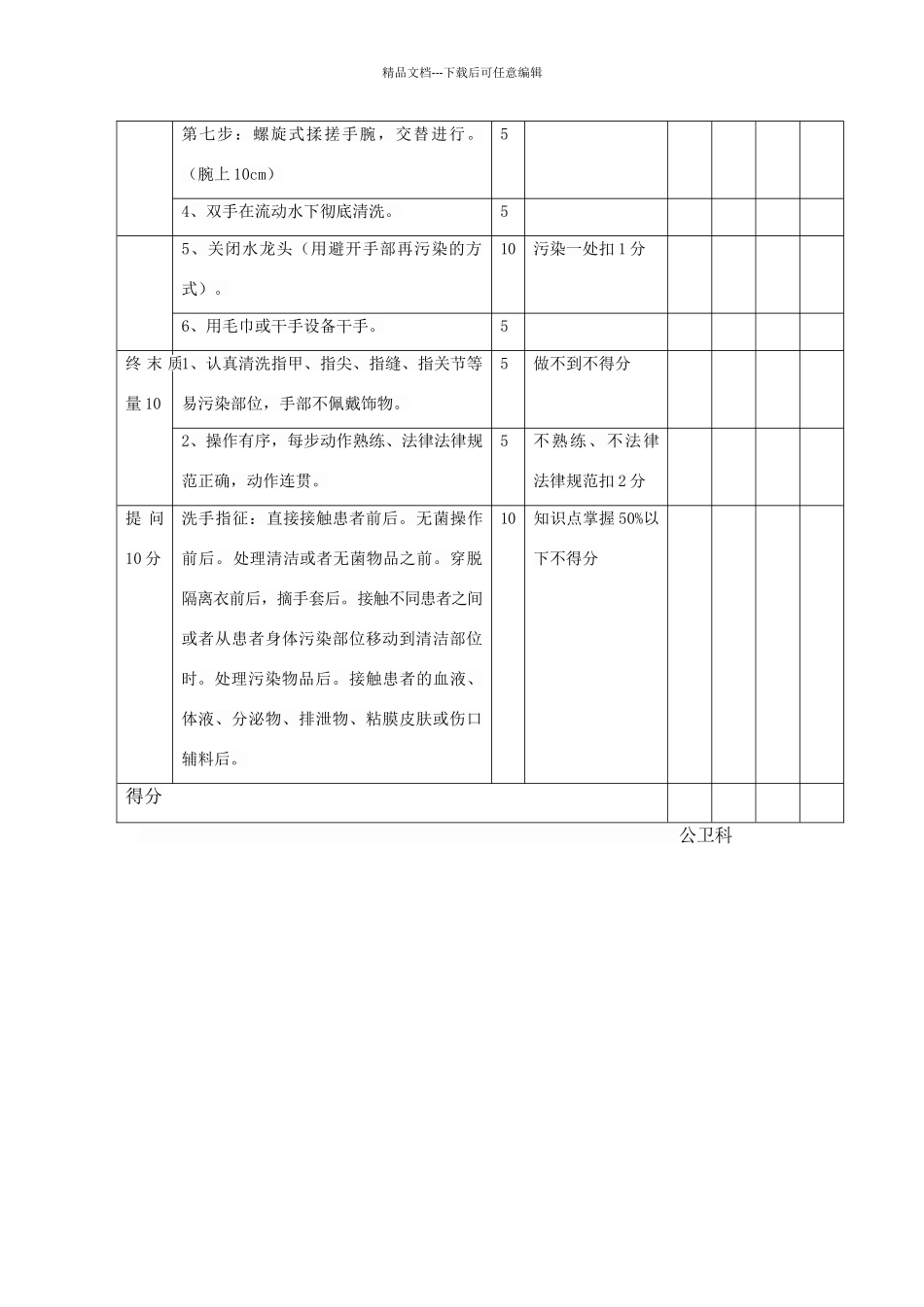 精品文档---下载后可任意编辑

|  |  |  |  |  |  |  |  |
|---|---|---|---|---|---|---|---|
|  | 第七步：螺旋式揉搓手腕，交替进行。（腕上10cm） | 5 |  |  |  |  |  |
|  | 4、双手在流动水下彻底清洗。 | 5 |  |  |  |  |  |
|  | 5、关闭水龙头（用避开手部再污染的方式）。 | 10 | 污染一处扣1分 |  |  |  |  |
|  | 6、用毛巾或干手设备干手。 | 5 |  |  |  |  |  |
| 终末质量10 | 1、认真清洗指甲、指尖、指缝、指关节等易污染部位，手部不佩戴饰物。 | 5 | 做不到不得分 |  |  |  |  |
|  | 2、操作有序，每步动作熟练、法律法律规范正确，动作连贯。 | 5 | 不熟练、不法律法律规范扣2分 |  |  |  |  |
| 提问10分 | 洗手指征：直接接触患者前后。无菌操作前后。处理清洁或者无菌物品之前。穿脱隔离衣前后，摘手套后。接触不同患者之间或者从患者身体污染部位移动到清洁部位时。处理污染物品后。接触患者的血液、体液、分泌物、排泄物、粘膜皮肤或伤口辅料后。 | 10 | 知识点掌握50%以下不得分 |  |  |  |  |
| 得分 |  |  |  |  |  |  |  |

公卫科